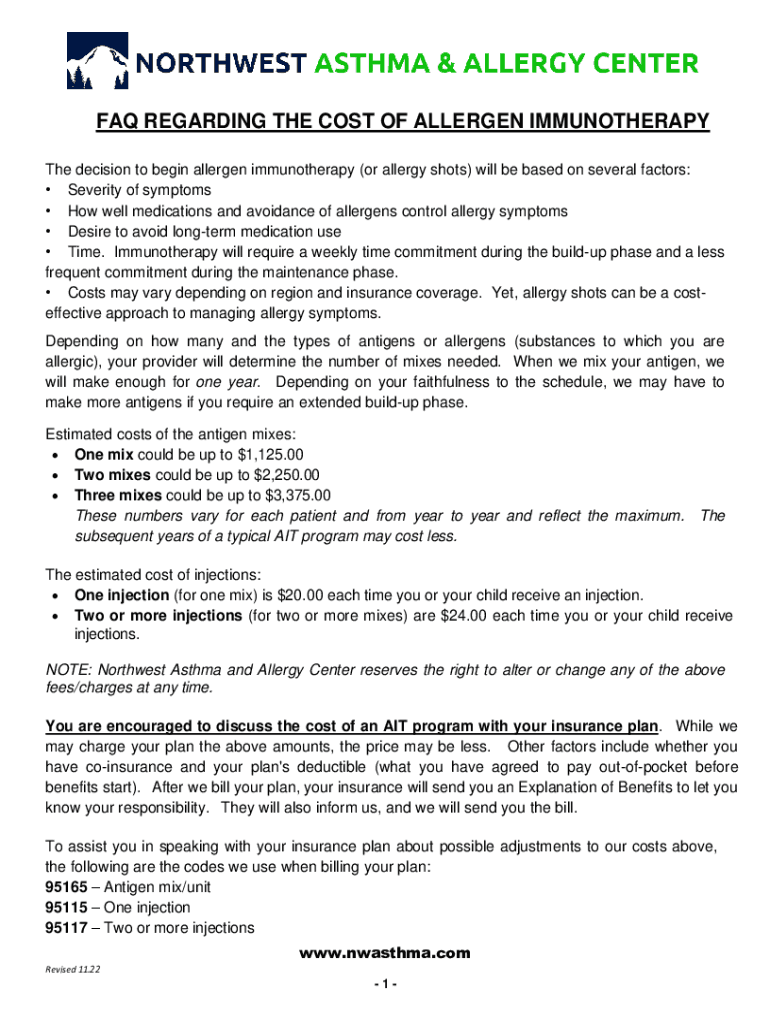 NORTHWEST ASTHMA & ALLERGY CENTER

FAQ REGARDING THE COST OF ALLERGEN IMMUNOTHERAPY

The decision to begin allergen immunotherapy (or allergy shots) will be based on several factors:
• Severity of symptoms
• How well medications and avoidance of allergens control allergy symptoms
• Desire to avoid long-term medication use
• Time. Immunotherapy will require a weekly time commitment during the build-up phase and a less frequent commitment during the maintenance phase.
• Costs may vary depending on region and insurance coverage. Yet, allergy shots can be a cost-effective approach to managing allergy symptoms.

Depending on how many and the types of antigens or allergens (substances to which you are allergic), your provider will determine the number of mixes needed. When we mix your antigen, we will make enough for one year. Depending on your faithfulness to the schedule, we may have to make more antigens if you require an extended build-up phase.

Estimated costs of the antigen mixes:
• One mix could be up to $1,125.00
• Two mixes could be up to $2,250.00
• Three mixes could be up to $3,375.00
These numbers vary for each patient and from year to year and reflect the maximum. The subsequent years of a typical AIT program may cost less.

The estimated cost of injections:
• One injection (for one mix) is $20.00 each time you or your child receive an injection.
• Two or more injections (for two or more mixes) are $24.00 each time you or your child receive injections.

NOTE: Northwest Asthma and Allergy Center reserves the right to alter or change any of the above fees/charges at any time.

You are encouraged to discuss the cost of an AIT program with your insurance plan. While we may charge your plan the above amounts, the price may be less. Other factors include whether you have co-insurance and your plan's deductible (what you have agreed to pay out-of-pocket before benefits start). After we bill your plan, your insurance will send you an Explanation of Benefits to let you know your responsibility. They will also inform us, and we will send you the bill.

To assist you in speaking with your insurance plan about possible adjustments to our costs above, the following are the codes we use when billing your plan:
95165 – Antigen mix/unit
95115 – One injection
95117 – Two or more injections

www.nwasthma.com

Revised 11.22

- 1 -